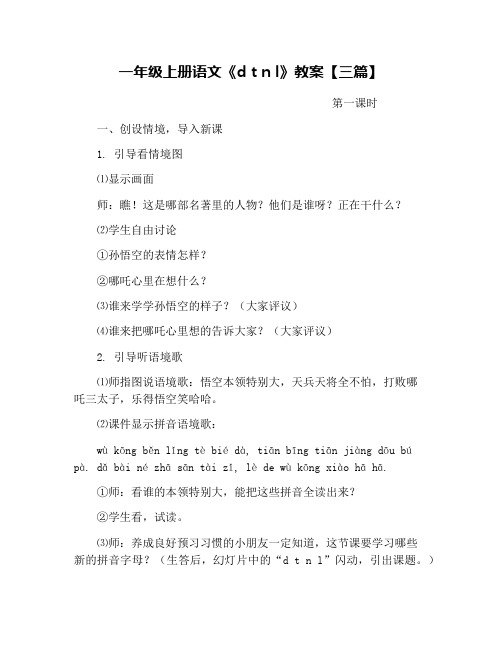 一年级上册语文《d t n l》教案【三篇】

第一课时

一、创设情境，导入新课

1. 引导看情境图

⑴显示画面

师：瞧！这是哪部名著里的人物？他们是谁呀？正在干什么？

⑵学生自由讨论

①孙悟空的表情怎样？

②哪吒心里在想什么？

⑶谁来学学孙悟空的样子？（大家评议）

⑷谁来把哪吒心里想的告诉大家？（大家评议）

2. 引导听语境歌

⑴师指图说语境歌：悟空本领特别大，天兵天将全不怕，打败哪吒三太子，乐得悟空笑哈哈。

⑵课件显示拼音语境歌：

wù kōng běn lǐng tè bié dà, tiān bīng tiān jiàng dōu bú pà. dǎ bài né zhā sān tài zǐ, lè de wù kōng xiào hā hā.

①师：看谁的本领特别大，能把这些拼音全读出来？

②学生看，试读。

⑶师：养成良好预习习惯的小朋友一定知道，这节课要学习哪些新的拼音字母？（生答后，幻灯片中的“d t n l”闪动，引出课题。）